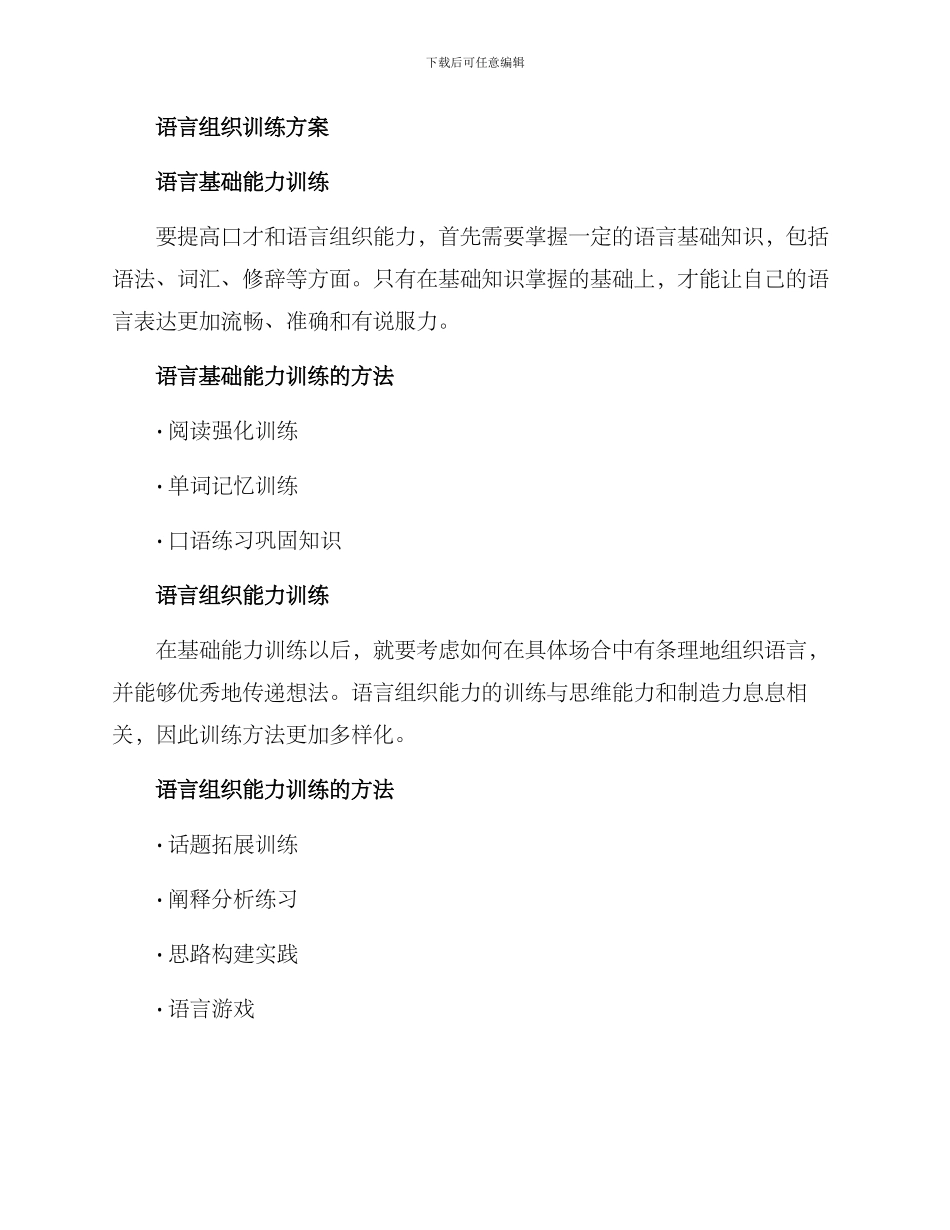 下载后可任意编辑

语言组织训练方案

语言基础能力训练

要提高口才和语言组织能力，首先需要掌握一定的语言基础知识，包括语法、词汇、修辞等方面。只有在基础知识掌握的基础上，才能让自己的语言表达更加流畅、准确和有说服力。

语言基础能力训练的方法

· 阅读强化训练

· 单词记忆训练

· 口语练习巩固知识

语言组织能力训练

在基础能力训练以后，就要考虑如何在具体场合中有条理地组织语言，并能够优秀地传递想法。语言组织能力的训练与思维能力和制造力息息相关，因此训练方法更加多样化。

语言组织能力训练的方法

· 话题拓展训练

· 阐释分析练习

· 思路构建实践

· 语言游戏